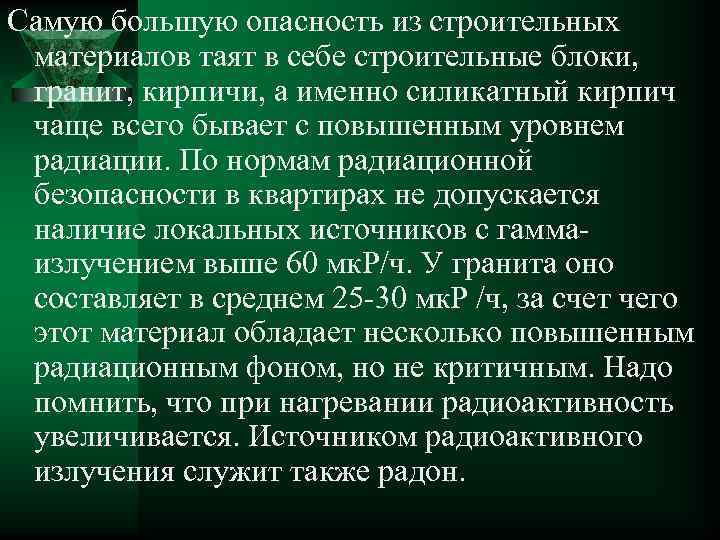 Самую большую опасность из строительных материалов таят в себе строительные блоки, гранит, кирпичи, а именно силикатный кирпич чаще всего бывает с повышенным уровнем радиации. По нормам радиационной безопасности в квартирах не допускается наличие локальных источников с гамма-излучением выше 60 мкР/ч. У гранита оно составляет в среднем 25-30 мкР /ч, за счет чего этот материал обладает несколько повышенным радиационным фоном, но не критичным. Надо помнить, что при нагревании радиоактивность увеличивается. Источником радиоактивного излучения служит также радон.